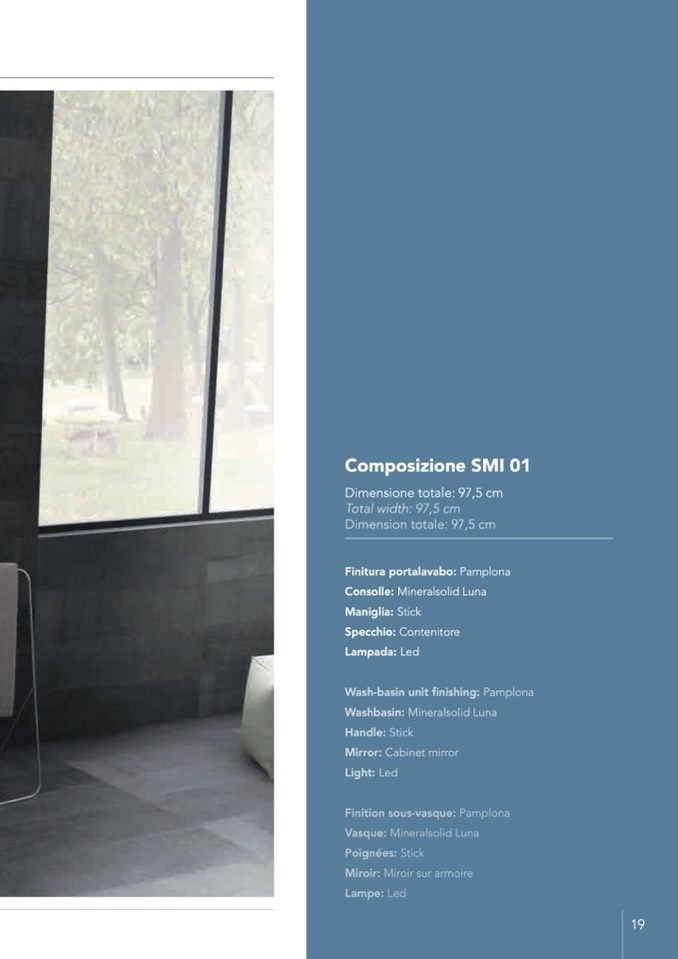 Composizione SMI 01

Dimensione totale: 97,5 cm
Total width: 97,5 cm
Dimension totale: 97,5 cm

Finitura portalavabo: Pamplona
Consolle: Mineralsolid Luna
Maniglia: Stick
Specchio: Contenitore
Lampada: Led

Wash-basin unit finishing: Pamplona
Washbasin: Mineralsolid Luna
Handle: Stick
Mirror: Cabinet mirror
Light: Led

Finition sous-vasque: Pamplona
Vasque: Mineralsolid Luna
Poignées: Stick
Miroir: Miroir sur armoire
Lampe: Led

19